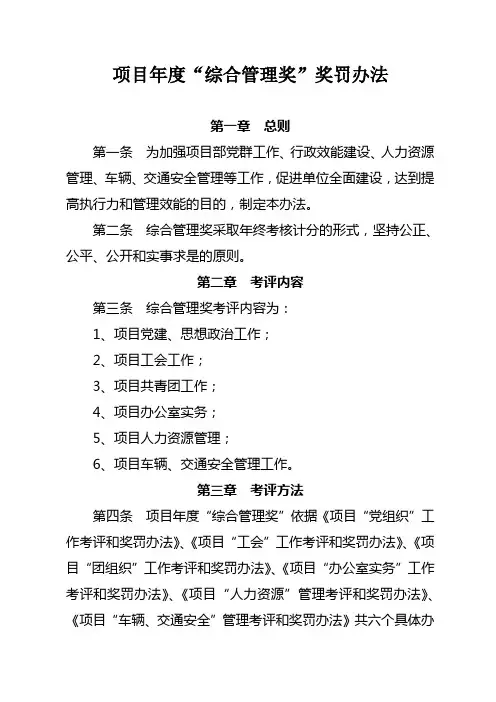 项目年度“综合管理奖”奖罚办法

第一章 总则

第一条 为加强项目部党群工作、行政效能建设、人力资源管理、车辆、交通安全管理等工作，促进单位全面建设，达到提高执行力和管理效能的目的，制定本办法。

第二条 综合管理奖采取年终考核计分的形式，坚持公正、公平、公开和实事求是的原则。

第二章 考评内容

第三条 综合管理奖考评内容为：

1、项目党建、思想政治工作；

2、项目工会工作；

3、项目共青团工作；

4、项目办公室实务；

5、项目人力资源管理；

6、项目车辆、交通安全管理工作。

第三章 考评方法

第四条 项目年度“综合管理奖”依据《项目“党组织”工作考评和奖罚办法》、《项目“工会”工作考评和奖罚办法》、《项目“团组织”工作考评和奖罚办法》、《项目“办公室实务”工作考评和奖罚办法》、《项目“人力资源”管理考评和奖罚办法》、《项目“车辆、交通安全”管理考评和奖罚办法》共六个具体办